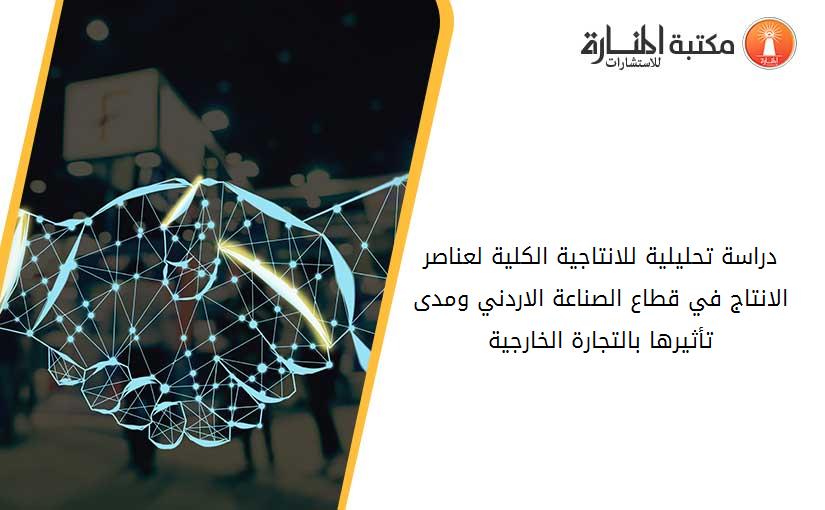 مكتبة المنارة
للاستشارات

دراسة تحليلية للانتاجية الكلية لعناصر الانتاج في قطاع الصناعة الاردني ومدى تأثيرها بالتجارة الخارجية